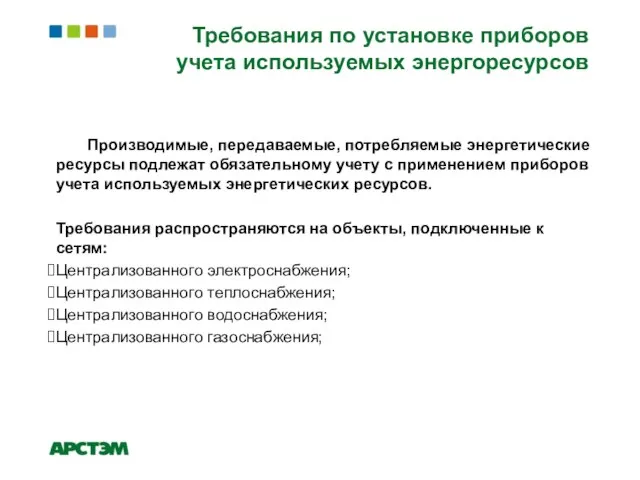 Требования по установке приборов учета используемых энергоресурсов

Производимые, передаваемые, потребляемые энергетические ресурсы подлежат обязательному учету с применением приборов учета используемых энергетических ресурсов.

Требования распространяются на объекты, подключенные к сетям:

Централизованного электроснабжения;
Централизованного теплоснабжения;
Централизованного водоснабжения;
Централизованного газоснабжения;

АРСТЭМ